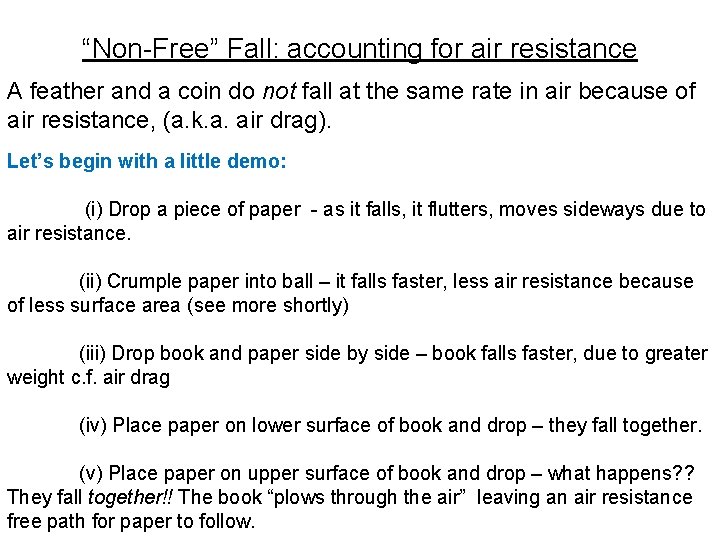 “Non-Free” Fall: accounting for air resistance

A feather and a coin do not fall at the same rate in air because of air resistance, (a.k.a. air drag).

Let’s begin with a little demo:

(i) Drop a piece of paper - as it falls, it flutters, moves sideways due to air resistance.

(ii) Crumple paper into ball – it falls faster, less air resistance because of less surface area (see more shortly)

(iii) Drop book and paper side by side – book falls faster, due to greater weight c.f. air drag

(iv) Place paper on lower surface of book and drop – they fall together.

(v) Place paper on upper surface of book and drop – what happens?? They fall together!! The book “plows through the air” leaving an air resistance free path for paper to follow.